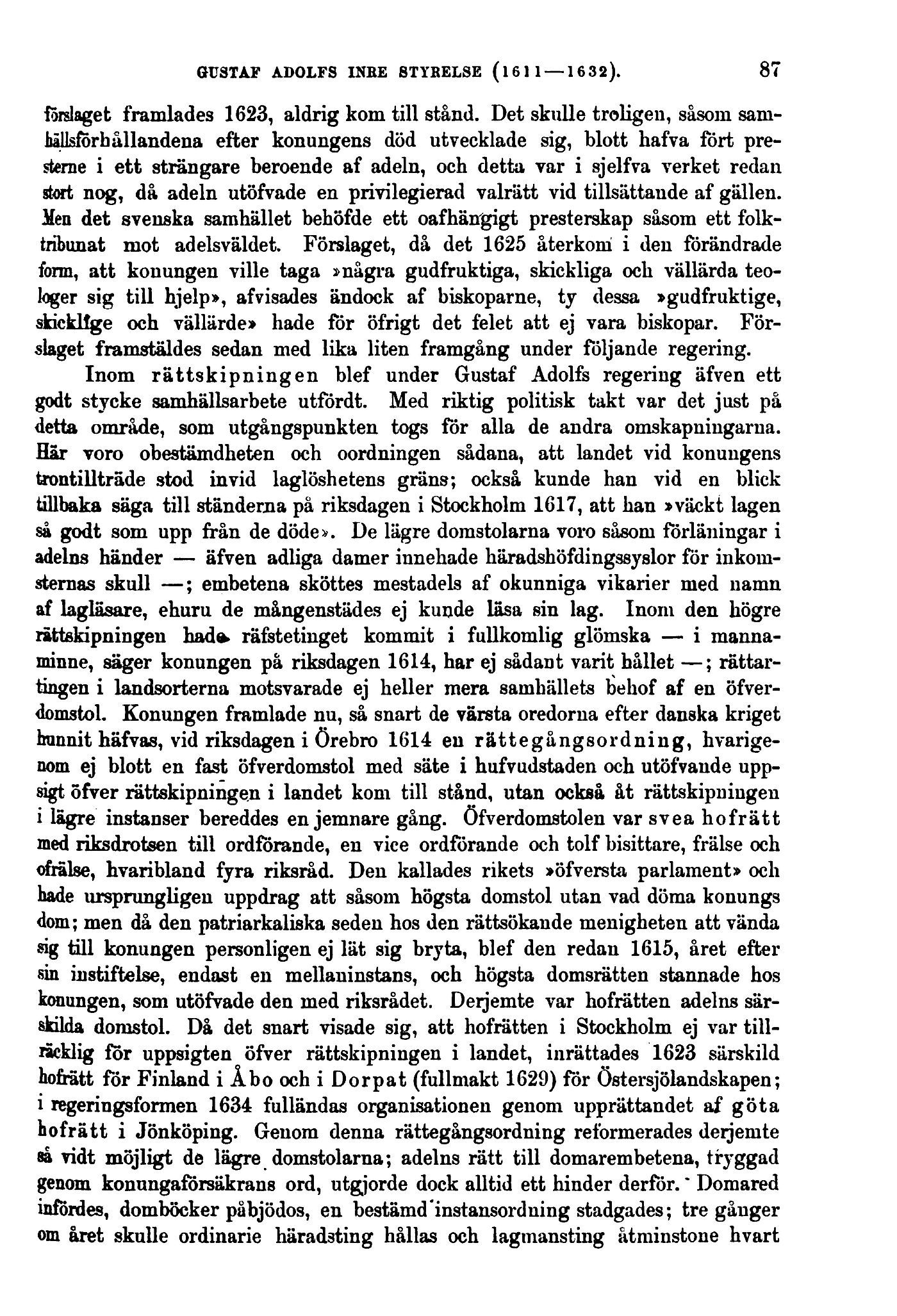 GUSTAF ADOLFS INRE STYRELSE (1611—1632). 87

förslaget framlades 1623, aldrig kom till stånd. Det skulle troligen, såsom samhällsförhållandena efter konungens död utvecklade sig, blott hafva fört presterne i ett strängare beroende af adeln, och detta var i sjelfva verket redan stort nog, då adeln utöfvade en privilegierad valrätt vid tillsättande af gällen. Men det svenska samhället behöfde ett oafhängigt presterskap såsom ett folktribunat mot adelsväldet. Förslaget, då det 1625 återkom i den förändrade form, att konungen ville taga »några gudfruktiga, skickliga och vällärda teologer sig till hjelp», afvisades ändock af biskoparne, ty dessa »gudfruktige, skicklige och vällärde» hade för öfrigt det felet att ej vara biskopar. Förslaget framstäldes sedan med lika liten framgång under följande regering.

Inom rättskipningen blef under Gustaf Adolfs regering äfven ett godt stycke samhällsarbete utfördt. Med riktig politisk takt var det just på detta område, som utgångspunkten togs för alla de andra omskapningarna. Här voro obestämdheten och oordningen sådana, att landet vid konungens trontillträde stod invid laglöshetens gräns; också kunde han vid en blick tillbaka säga till ständerna på riksdagen i Stockholm 1617, att han »väckt lagen så godt som upp från de döde». De lägre domstolarna voro såsom förläningar i adelns händer — äfven adliga damer innehade häradshöfdingssyslor för inkomsternas skull —; embetena sköttes mestadels af okunniga vikarier med namn af lagläsare, ehuru de mångenstädes ej kunde läsa sin lag. Inom den högre rättskipningen hade räfstetinget kommit i fullkomlig glömska — i mannaminne, säger konungen på riksdagen 1614, har ej sådant varit hållet —; rättartingen i landsorterna motsvarade ej heller mera samhällets behof af en öfverdomstol. Konungen framlade nu, så snart de värsta oredorna efter danska kriget hunnit häfvas, vid riksdagen i Örebro 1614 en rättegångsordning, hvarigenom ej blott en fast öfverdomstol med säte i hufvudstaden och utöfvande uppsigt öfver rättskipningen i landet kom till stånd, utan också åt rättskipningen i lägre instanser bereddes en jemnare gång. Öfverdomstolen var svea hofrätt med riksdrotsen till ordförande, en vice ordförande och tolf bisittare, frälse och ofrälse, hvaribland fyra riksråd. Den kallades rikets »öfversta parlament» och hade ursprungligen uppdrag att såsom högsta domstol utan vad döma konungs dom; men då den patriarkaliska seden hos den rättsökande menigheten att vända sig till konungen personligen ej lät sig bryta, blef den redan 1615, året efter sin instiftelse, endast en mellaninstans, och högsta domsrätten stannade hos konungen, som utöfvade den med riksrådet. Derjemte var hofrätten adelns särskilda domstol. Då det snart visade sig, att hofrätten i Stockholm ej var tillräcklig för uppsigten öfver rättskipningen i landet, inrättades 1623 särskild hofrätt för Finland i Åbo och i Dorpat (fullmakt 1629) för Östersjölandskapen; i regeringsformen 1634 fulländas organisationen genom upprättandet af göta hofrätt i Jönköping. Genom denna rättegångsordning reformerades derjemte så vidt möjligt de lägre domstolarna; adelns rätt till domarembetena, tryggad genom konungaförsäkrans ord, utgjorde dock alltid ett hinder derför. Domared infördes, domböcker påbjödos, en bestämd instansordning stadgades; tre gånger om året skulle ordinarie häradsting hållas och lagmansting åtminstone hvart